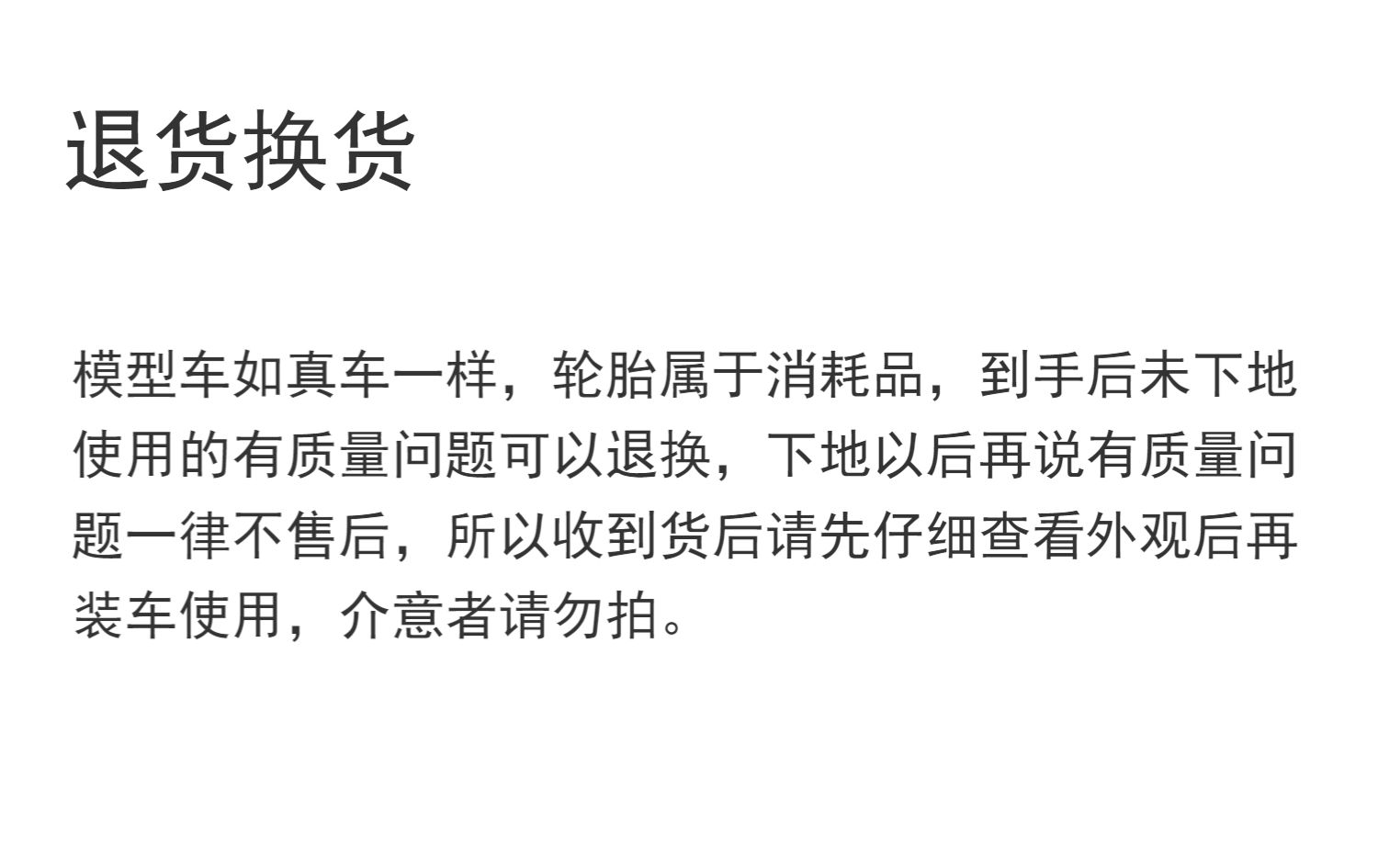 退货换货

模型车如真车一样，轮胎属于消耗品，到手后未下地使用的有质量问题可以退换，下地以后再说有质量问题一律不售后，所以收到货后请先仔细查看外观后再装车使用，介意者请勿拍。